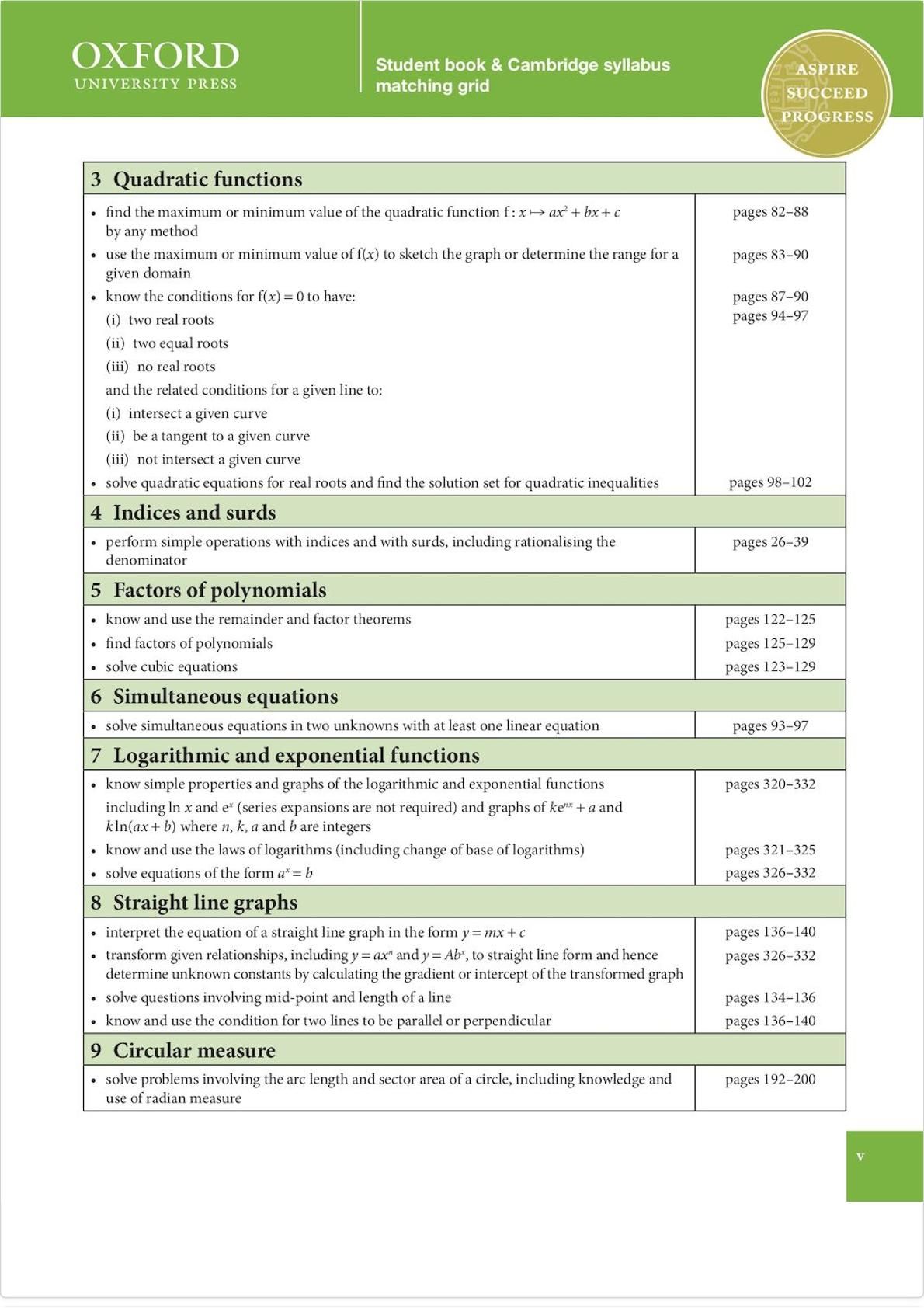 OXFORD
UNIVERSITY PRESS

Student book & Cambridge syllabus matching grid

ASPIRE
SUCCEED
PROGRESS

| 3 Quadratic functions | |
|---|---|
| • find the maximum or minimum value of the quadratic function $f : x \mapsto ax^2 + bx + c$ by any method | pages 82–88 |
| • use the maximum or minimum value of $f(x)$ to sketch the graph or determine the range for a given domain | pages 83–90 |
| • know the conditions for $f(x) = 0$ to have: (i) two real roots (ii) two equal roots (iii) no real roots and the related conditions for a given line to: (i) intersect a given curve (ii) be a tangent to a given curve (iii) not intersect a given curve | pages 87–90 pages 94–97 |
| • solve quadratic equations for real roots and find the solution set for quadratic inequalities | pages 98–102 |
| 4 Indices and surds | |
| • perform simple operations with indices and with surds, including rationalising the denominator | pages 26–39 |
| 5 Factors of polynomials | |
| • know and use the remainder and factor theorems | pages 122–125 |
| • find factors of polynomials | pages 125–129 |
| • solve cubic equations | pages 123–129 |
| 6 Simultaneous equations | |
| • solve simultaneous equations in two unknowns with at least one linear equation | pages 93–97 |
| 7 Logarithmic and exponential functions | |
| • know simple properties and graphs of the logarithmic and exponential functions including $\ln x$ and $e^x$ (series expansions are not required) and graphs of $ke^{nx} + a$ and $k\ln(ax + b)$ where $n$, $k$, $a$ and $b$ are integers | pages 320–332 |
| • know and use the laws of logarithms (including change of base of logarithms) | pages 321–325 |
| • solve equations of the form $a^x = b$ | pages 326–332 |
| 8 Straight line graphs | |
| • interpret the equation of a straight line graph in the form $y = mx + c$ | pages 136–140 |
| • transform given relationships, including $y = ax^n$ and $y = Ab^x$, to straight line form and hence determine unknown constants by calculating the gradient or intercept of the transformed graph | pages 326–332 |
| • solve questions involving mid-point and length of a line | pages 134–136 |
| • know and use the condition for two lines to be parallel or perpendicular | pages 136–140 |
| 9 Circular measure | |
| • solve problems involving the arc length and sector area of a circle, including knowledge and use of radian measure | pages 192–200 |

v